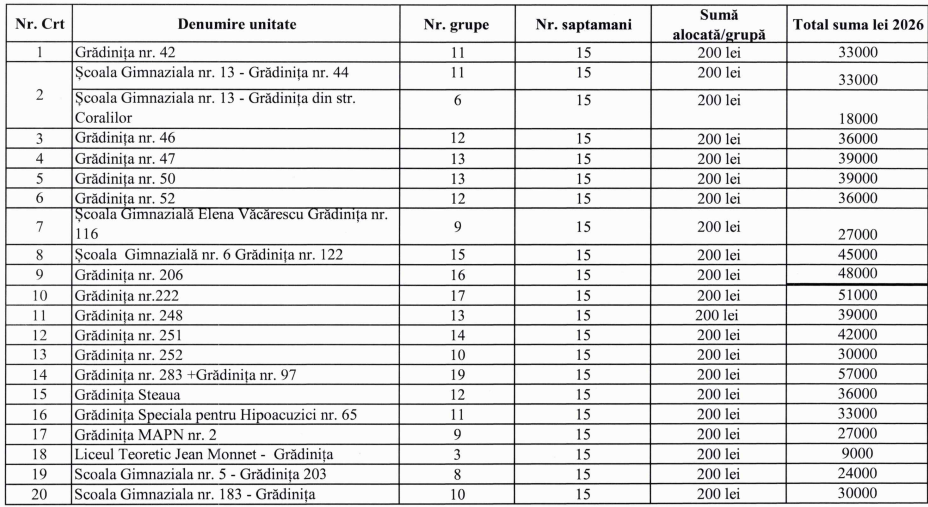 | Nr. Crt | Denumire unitate | Nr. grupe | Nr. saptamani | Sumă alocată/grupă | Total suma lei 2026 |
|---|---|---|---|---|---|
| 1 | Grădinița nr. 42 | 11 | 15 | 200 lei | 33000 |
| 2 | Școala Gimnaziala nr. 13 - Grădinița nr. 44 | 11 | 15 | 200 lei | 33000 |
| | Școala Gimnaziala nr. 13 - Grădinița din str. Coralilor | 6 | 15 | 200 lei | 18000 |
| 3 | Grădinița nr. 46 | 12 | 15 | 200 lei | 36000 |
| 4 | Grădinița nr. 47 | 13 | 15 | 200 lei | 39000 |
| 5 | Grădinița nr. 50 | 13 | 15 | 200 lei | 39000 |
| 6 | Grădinița nr. 52 | 12 | 15 | 200 lei | 36000 |
| 7 | Școala Gimnazială Elena Văcărescu Grădinița nr. 116 | 9 | 15 | 200 lei | 27000 |
| 8 | Școala Gimnazială nr. 6 Grădinița nr. 122 | 15 | 15 | 200 lei | 45000 |
| 9 | Grădinița nr. 206 | 16 | 15 | 200 lei | 48000 |
| 10 | Grădinița nr.222 | 17 | 15 | 200 lei | 51000 |
| 11 | Grădinița nr. 248 | 13 | 15 | 200 lei | 39000 |
| 12 | Grădinița nr. 251 | 14 | 15 | 200 lei | 42000 |
| 13 | Grădinița nr. 252 | 10 | 15 | 200 lei | 30000 |
| 14 | Grădinița nr. 283 +Grădinița nr. 97 | 19 | 15 | 200 lei | 57000 |
| 15 | Grădinița Steaua | 12 | 15 | 200 lei | 36000 |
| 16 | Grădinița Speciala pentru Hipoacuzici nr. 65 | 11 | 15 | 200 lei | 33000 |
| 17 | Grădinița MAPN nr. 2 | 9 | 15 | 200 lei | 27000 |
| 18 | Liceul Teoretic Jean Monnet - Grădinița | 3 | 15 | 200 lei | 9000 |
| 19 | Scoala Gimnaziala nr. 5 - Grădinița 203 | 8 | 15 | 200 lei | 24000 |
| 20 | Scoala Gimnaziala nr. 183 - Grădinița | 10 | 15 | 200 lei | 30000 |